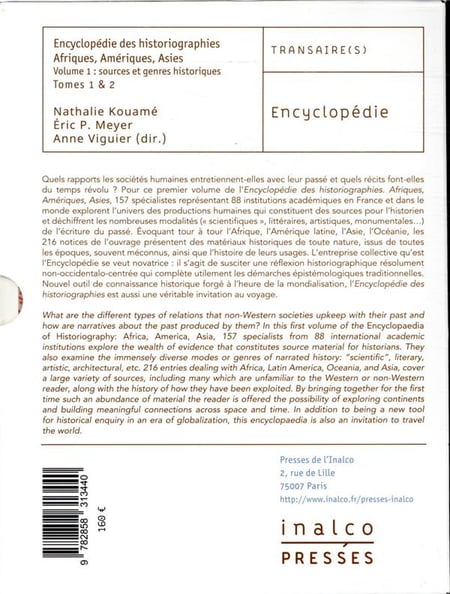 Encyclopédie des historiographies
Afriques, Amériques, Asies
Volume 1 : sources et genres historiques
Tomes 1 & 2

Nathalie Kouamé
Éric P. Meyer
Anne Viguier (dir.)

TRANSAIRE(S)

Encyclopédie

Quels rapports les sociétés humaines entretiennent-elles avec leur passé et quels récits font-elles du temps révolu ? Pour ce premier volume de l'Encyclopédie des historiographies. Afriques, Amériques, Asies, 157 spécialistes représentant 88 institutions académiques en France et dans le monde explorent l'univers des productions humaines qui constituent des sources pour l'historien et déchiffrent les nombreuses modalités (« scientifiques », littéraires, artistiques, monumentales...) de l'écriture du passé. Évoquant tour à tour l'Afrique, l'Amérique latine, l'Asie, l'Océanie, les 216 notices de l'ouvrage présentent des matériaux historiques de toute nature, issus de toutes les époques, souvent méconnus, ainsi que l'histoire de leurs usages. L'entreprise collective qu'est l'Encyclopédie se veut novatrice : il s'agit de susciter une réflexion historiographique résolument non-occidentalo-centrée qui complète utilement les démarches épistémologiques traditionnelles. Nouvel outil de connaissance historique forgé à l'heure de la mondialisation, l'Encyclopédie des historiographies est aussi une véritable invitation au voyage.

What are the different types of relations that non-Western societies upkeep with their past and how are narratives about the past produced by them? In this first volume of the Encyclopaedia of Historiography: Africa, America, Asia, 157 specialists from 88 international academic institutions explore the wealth of evidence that constitutes source material for historians. They also examine the immensely diverse modes or genres of narrated history: "scientific", literary, artistic, architectural, etc. 216 entries dealing with Africa, Latin America, Oceania, and Asia, cover a large variety of sources, including many which are unfamiliar to the Western or non-Western reader, along with the history of how they have been exploited. By bringing together for the first time such an abundance of material the reader is offered the possibility of exploring continents and building meaningful connections across space and time. In addition to being a new tool for historical enquiry in an era of globalization, this encyclopaedia is also an invitation to travel the world.

9 782858 313440
160 €

Presses de l'Inalco
2, rue de Lille
75007 Paris
http://www.inalco.fr/presses-inalco

inalco
PRESSES